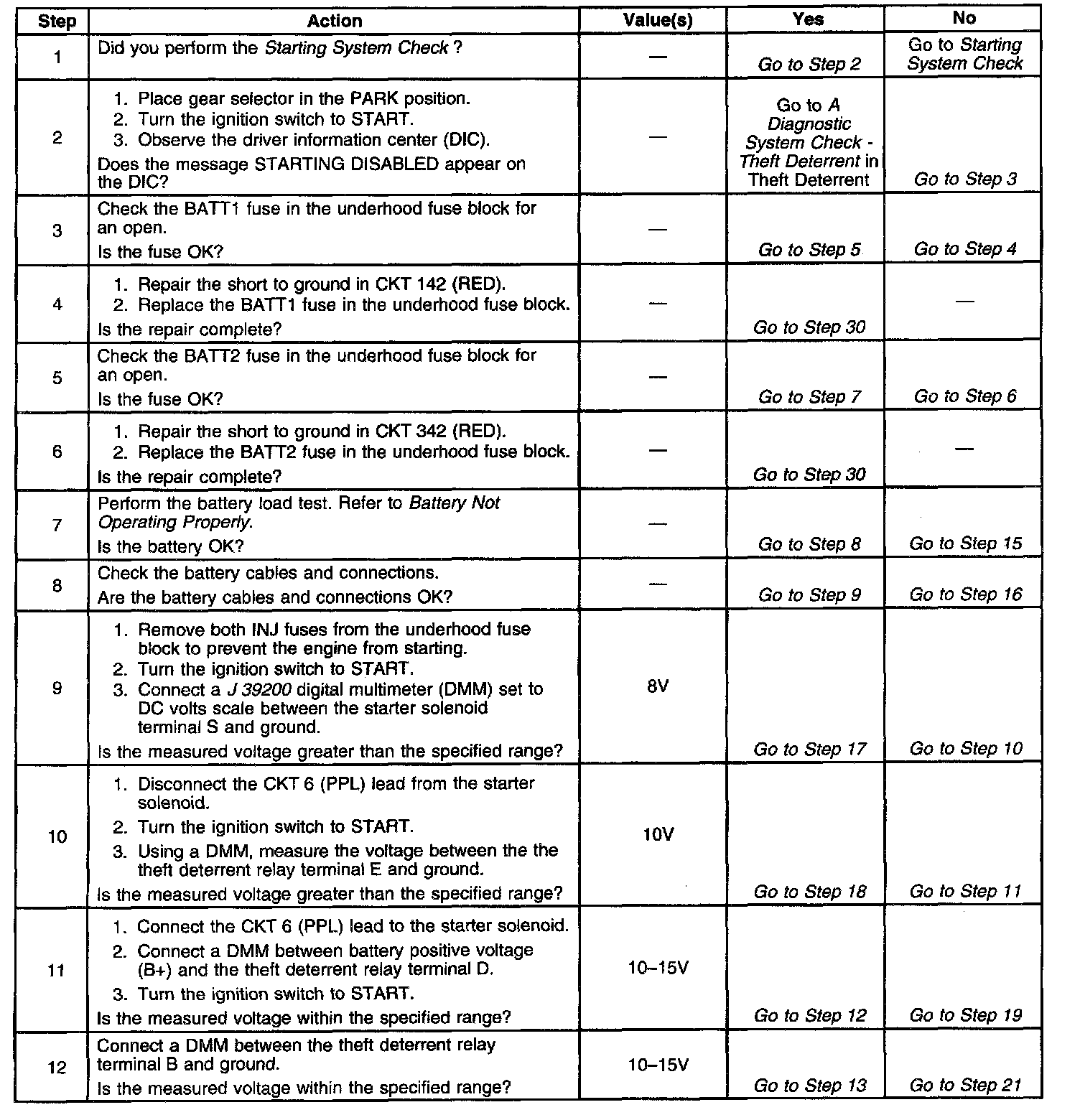 | Step | Action | Value(s) | Yes | No |
|---|---|---|---|---|
| 1 | Did you perform the Starting System Check ? | — | Go to Step 2 | Go to Starting System Check |
| 2 | 1. Place gear selector in the PARK position. 2. Turn the ignition switch to START. 3. Observe the driver information center (DIC). Does the message STARTING DISABLED appear on the DIC? | — | Go to A Diagnostic System Check - Theft Deterrent in Theft Deterrent | Go to Step 3 |
| 3 | Check the BATT1 fuse in the underhood fuse block for an open. Is the fuse OK? | — | Go to Step 5 | Go to Step 4 |
| 4 | 1. Repair the short to ground in CKT 142 (RED). 2. Replace the BATT1 fuse in the underhood fuse block. Is the repair complete? | — | Go to Step 30 | — |
| 5 | Check the BATT2 fuse in the underhood fuse block for an open. Is the fuse OK? | — | Go to Step 7 | Go to Step 6 |
| 6 | 1. Repair the short to ground in CKT 342 (RED). 2. Replace the BATT2 fuse in the underhood fuse block. Is the repair complete? | — | Go to Step 30 | — |
| 7 | Perform the battery load test. Refer to Battery Not Operating Properly. Is the battery OK? | — | Go to Step 8 | Go to Step 15 |
| 8 | Check the battery cables and connections. Are the battery cables and connections OK? | — | Go to Step 9 | Go to Step 16 |
| 9 | 1. Remove both INJ fuses from the underhood fuse block to prevent the engine from starting. 2. Turn the ignition switch to START. 3. Connect a J 39200 digital multimeter (DMM) set to DC volts scale between the starter solenoid terminal S and ground. Is the measured voltage greater than the specified range? | 8V | Go to Step 17 | Go to Step 10 |
| 10 | 1. Disconnect the CKT 6 (PPL) lead from the starter solenoid. 2. Turn the ignition switch to START. 3. Using a DMM, measure the voltage between the the theft deterrent relay terminal E and ground. Is the measured voltage greater than the specified range? | 10V | Go to Step 18 | Go to Step 11 |
| 11 | 1. Connect the CKT 6 (PPL) lead to the starter solenoid. 2. Connect a DMM between battery positive voltage (B+) and the theft deterrent relay terminal D. 3. Turn the ignition switch to START. Is the measured voltage within the specified range? | 10–15V | Go to Step 12 | Go to Step 19 |
| 12 | Connect a DMM between the theft deterrent relay terminal B and ground. Is the measured voltage within the specified range? | 10–15V | Go to Step 13 | Go to Step 21 |